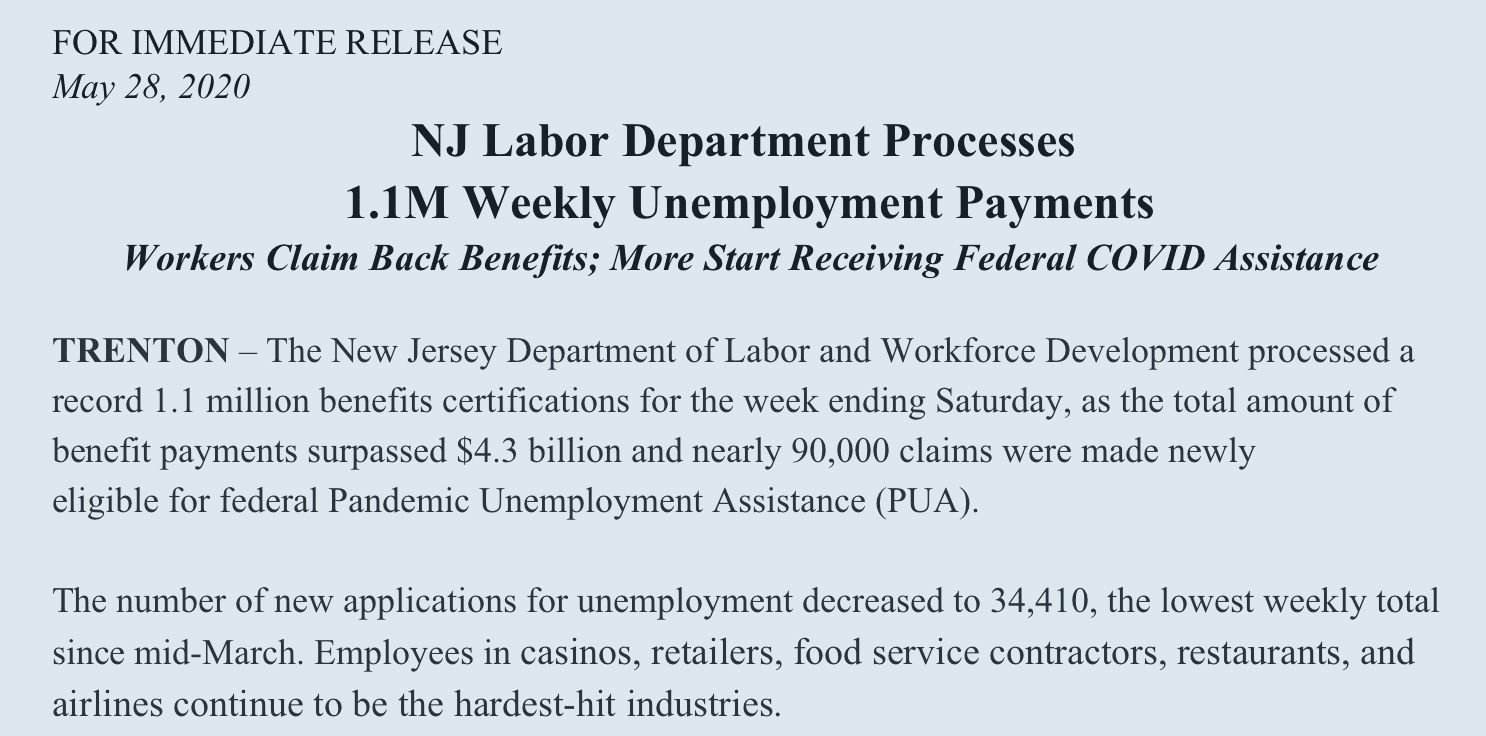 FOR IMMEDIATE RELEASE
May 28, 2020

NJ Labor Department Processes
1.1M Weekly Unemployment Payments
Workers Claim Back Benefits; More Start Receiving Federal COVID Assistance

TRENTON – The New Jersey Department of Labor and Workforce Development processed a record 1.1 million benefits certifications for the week ending Saturday, as the total amount of benefit payments surpassed \$4.3 billion and nearly 90,000 claims were made newly eligible for federal Pandemic Unemployment Assistance (PUA).

The number of new applications for unemployment decreased to 34,410, the lowest weekly total since mid-March. Employees in casinos, retailers, food service contractors, restaurants, and airlines continue to be the hardest-hit industries.